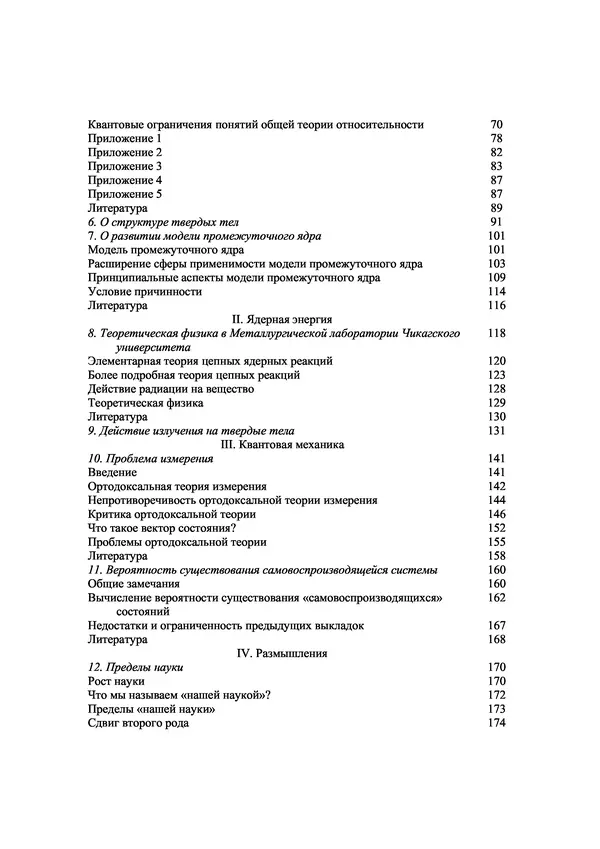 Квантовые ограничения понятий общей теории относительности 70
Приложение 1 78
Приложение 2 82
Приложение 3 83
Приложение 4 87
Приложение 5 87
Литература 89
6. О структуре твердых тел 91
7. О развитии модели промежуточного ядра 101
Модель промежуточного ядра 101
Расширение сферы применимости модели промежуточного ядра 103
Принципиальные аспекты модели промежуточного ядра 109
Условие причинности 114
Литература 116

II. Ядерная энергия

8. Теоретическая физика в Металлургической лаборатории Чикагского университета 118
Элементарная теория цепных ядерных реакций 120
Более подробная теория цепных реакций 123
Действие радиации на вещество 128
Теоретическая физика 129
Литература 130
9. Действие излучения на твердые тела 131

III. Квантовая механика

10. Проблема измерения 141
Введение 141
Ортодоксальная теория измерения 142
Непротиворечивость ортодоксальной теории измерения 144
Критика ортодоксальной теории 146
Что такое вектор состояния? 152
Проблемы ортодоксальной теории 155
Литература 158
11. Вероятность существования самовоспроизводящейся системы 160
Общие замечания 160
Вычисление вероятности существования «самовоспроизводящихся» состояний 162
Недостатки и ограниченность предыдущих выкладок 167
Литература 168

IV. Размышления

12. Пределы науки 170
Рост науки 170
Что мы называем «нашей наукой»? 172
Пределы «нашей науки» 173
Сдвиг второго рода 174